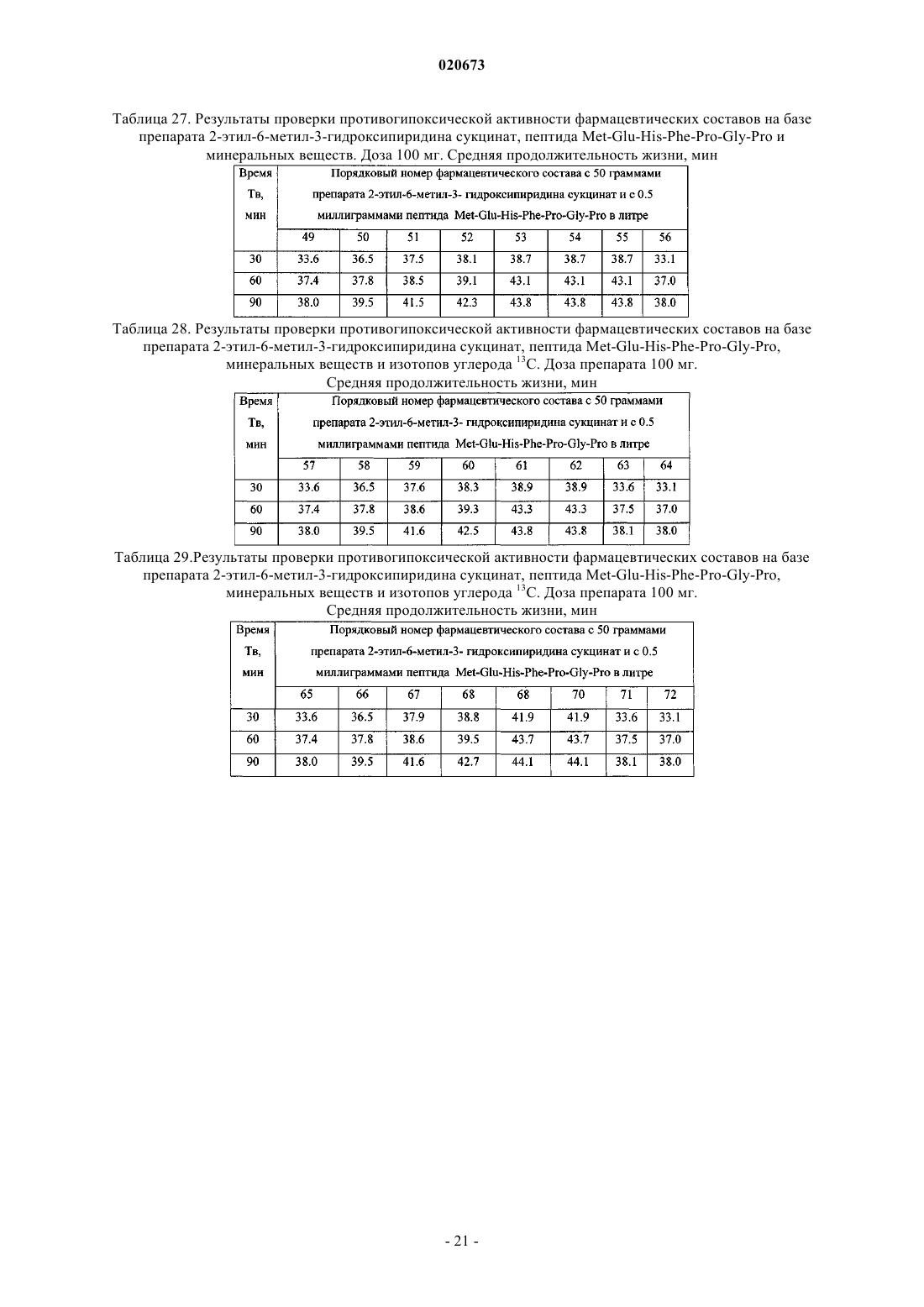 020673

Таблица 27. Результаты проверки противогипоксической активности фармацевтических составов на базе препарата 2-этил-6-метил-3-гидроксипиридина сукцинат, пептида Met-Glu-His-Phe-Pro-Gly-Pro и минеральных веществ. Доза 100 мг. Средняя продолжительность жизни, мин

| Время Тв, мин | Порядковый номер фармацевтического состава с 50 граммами препарата 2-этил-6-метил-3- гидроксипиридина сукцинат и с 0.5 миллиграммами пептида Met-Glu-His-Phe-Pro-Gly-Pro в литре | | | | | | | |
|---|---|---|---|---|---|---|---|---|
| | 49 | 50 | 51 | 52 | 53 | 54 | 55 | 56 |
| 30 | 33.6 | 36.5 | 37.5 | 38.1 | 38.7 | 38.7 | 38.7 | 33.1 |
| 60 | 37.4 | 37.8 | 38.5 | 39.1 | 43.1 | 43.1 | 43.1 | 37.0 |
| 90 | 38.0 | 39.5 | 41.5 | 42.3 | 43.8 | 43.8 | 43.8 | 38.0 |

Таблица 28. Результаты проверки противогипоксической активности фармацевтических составов на базе препарата 2-этил-6-метил-3-гидроксипиридина сукцинат, пептида Met-Glu-His-Phe-Pro-Gly-Pro, минеральных веществ и изотопов углерода $^{13}C$. Доза препарата 100 мг. Средняя продолжительность жизни, мин

| Время Тв, мин | Порядковый номер фармацевтического состава с 50 граммами препарата 2-этил-6-метил-3- гидроксипиридина сукцинат и с 0.5 миллиграммами пептида Met-Glu-His-Phe-Pro-Gly-Pro в литре | | | | | | | |
|---|---|---|---|---|---|---|---|---|
| | 57 | 58 | 59 | 60 | 61 | 62 | 63 | 64 |
| 30 | 33.6 | 36.5 | 37.6 | 38.3 | 38.9 | 38.9 | 33.6 | 33.1 |
| 60 | 37.4 | 37.8 | 38.6 | 39.3 | 43.3 | 43.3 | 37.5 | 37.0 |
| 90 | 38.0 | 39.5 | 41.6 | 42.5 | 43.8 | 43.8 | 38.1 | 38.0 |

Таблица 29.Результаты проверки противогипоксической активности фармацевтических составов на базе препарата 2-этил-6-метил-3-гидроксипиридина сукцинат, пептида Met-Glu-His-Phe-Pro-Gly-Pro, минеральных веществ и изотопов углерода $^{13}C$. Доза препарата 100 мг. Средняя продолжительность жизни, мин

| Время Тв, мин | Порядковый номер фармацевтического состава с 50 граммами препарата 2-этил-6-метил-3- гидроксипиридина сукцинат и с 0.5 миллиграммами пептида Met-Glu-His-Phe-Pro-Gly-Pro в литре | | | | | | | |
|---|---|---|---|---|---|---|---|---|
| | 65 | 66 | 67 | 68 | 68 | 70 | 71 | 72 |
| 30 | 33.6 | 36.5 | 37.9 | 38.8 | 41.9 | 41.9 | 33.6 | 33.1 |
| 60 | 37.4 | 37.8 | 38.6 | 39.5 | 43.7 | 43.7 | 37.5 | 37.0 |
| 90 | 38.0 | 39.5 | 41.6 | 42.7 | 44.1 | 44.1 | 38.1 | 38.0 |

- 21 -